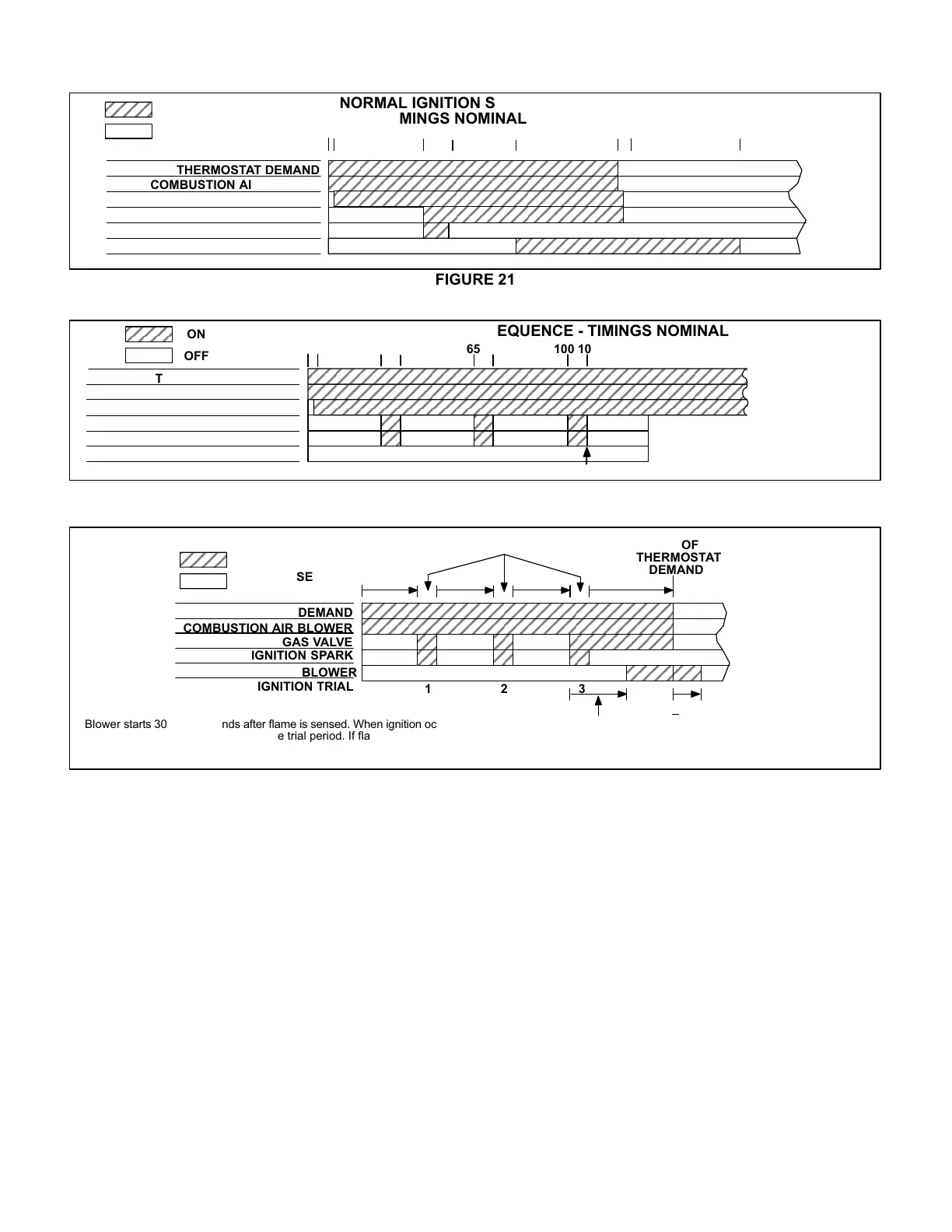 NORMAL IGNITION S
MINGS NOMINAL

THERMOSTAT DEMAND
COMBUSTION AI

FIGURE 21

ON
OFF
EQUENCE - TIMINGS NOMINAL
65
100 10
T

OF
THERMOSTAT
DEMAND
SE
DEMAND
COMBUSTION AIR BLOWER
GAS VALVE
IGNITION SPARK
BLOWER
IGNITION TRIAL
1
2
3

Blower starts 30 nds after flame is sensed. When ignition oc e trial period. If fla